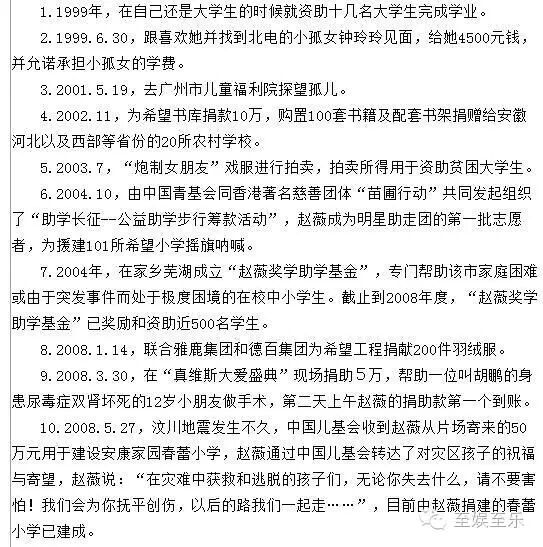 1.1999年，在自己还是大学生的时候就资助十几名大学生完成学业。

2.1999.6.30，跟喜欢她并找到北电的小孤女钟玲玲见面，给她4500元钱，并允诺承担小孤女的学费。

3.2001.5.19，去广州市儿童福利院探望孤儿。

4.2002.11，为希望书库捐款10万，购置100套书籍及配套书架捐赠给安徽河北以及西部等省份的20所农村学校。

5.2003.7，“炮制女朋友”戏服进行拍卖，拍卖所得用于资助贫困大学生。

6.2004.10，由中国青基会同香港著名慈善团体“苗圃行动”共同发起组织了“助学长征--公益助学步行筹款活动”，赵薇成为明星助走团的第一批志愿者，为援建101所希望小学摇旗呐喊。

7.2004年，在家乡芜湖成立“赵薇奖学助学基金”，专门帮助该市家庭困难或由于突发事件而处于极度困境的在校中小学生。截止到2008年度，“赵薇奖学助学基金”已奖励和资助近500名学生。

8.2008.1.14，联合雅鹿集团和德百集团为希望工程捐献200件羽绒服。

9.2008.3.30，在“真维斯大爱盛典”现场捐助５万，帮助一位叫胡鹏的身患尿毒症双肾坏死的12岁小朋友做手术，第二天上午赵薇的捐助款第一个到账。

10.2008.5.27，汶川地震发生不久，中国儿基会收到赵薇从片场寄来的50万元用于建设安康家园春蕾小学，赵薇通过中国儿基会转达了对灾区孩子的祝福与寄望，赵薇说：“在灾难中获救和逃脱的孩子们，无论你失去什么，请不要害怕！我们会为你抚平创伤，以后的路我们一起走……”，目前由赵薇捐建的春蕾小学已建成。

至娱至乐